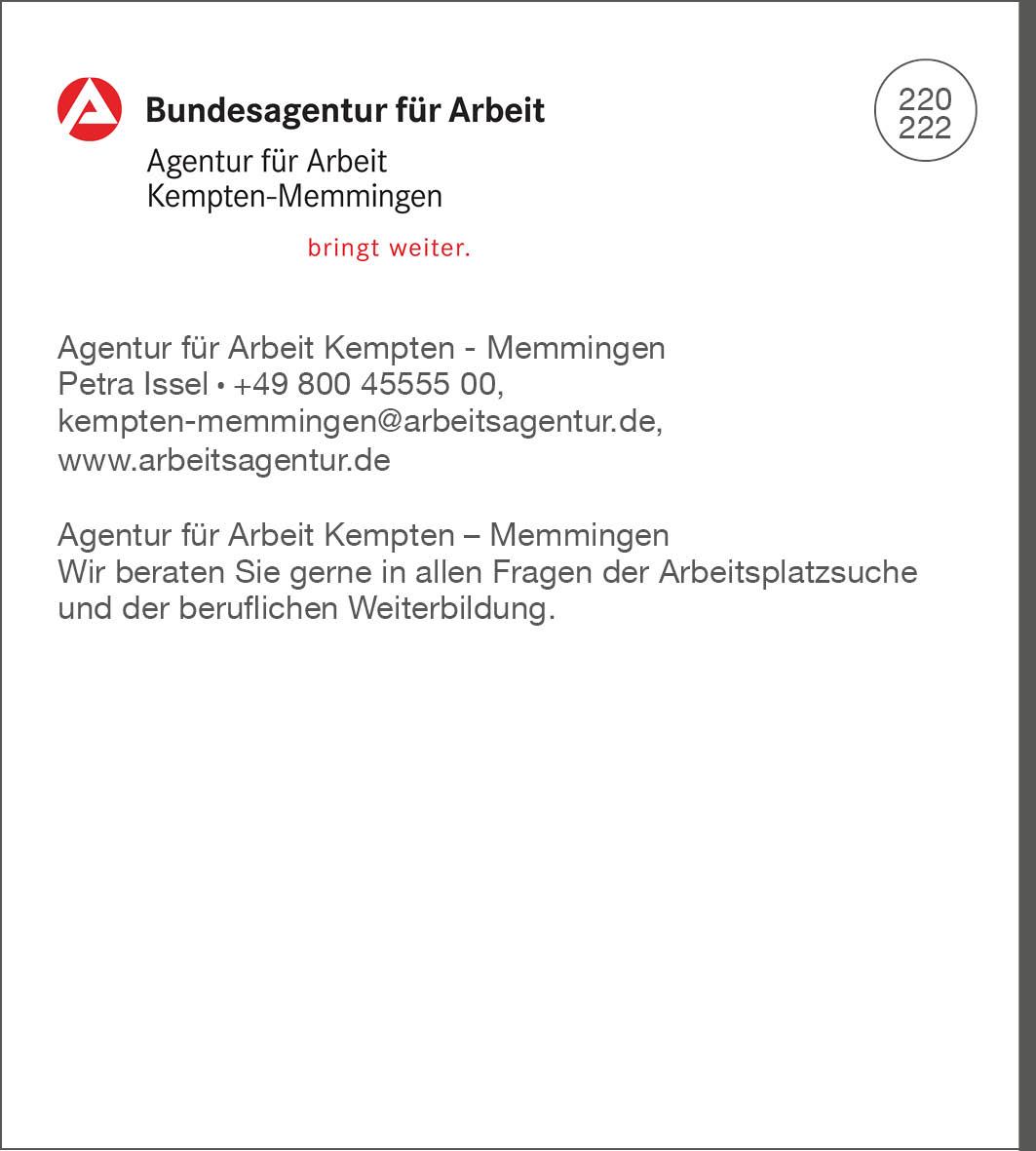 Bundesagentur für Arbeit
Agentur für Arbeit
Kempten-Memmingen

bringt weiter.

220
222

Agentur für Arbeit Kempten - Memmingen
Petra Issel • +49 800 45555 00,
kempten-memmingen@arbeitsagentur.de,
www.arbeitsagentur.de

Agentur für Arbeit Kempten – Memmingen
Wir beraten Sie gerne in allen Fragen der Arbeitsplatzsuche und der beruflichen Weiterbildung.